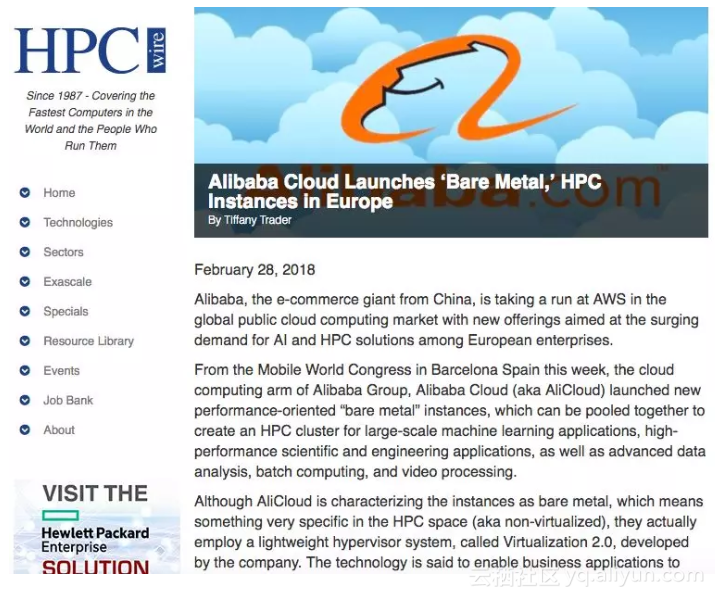 HPC wire

Since 1987 - Covering the Fastest Computers in the World and the People Who Run Them

Home

Technologies

Sectors

Exascale

Specials

Resource Library

Events

Job Bank

About

VISIT THE

Hewlett Packard Enterprise

SOLUTION

Alibaba.com

Alibaba Cloud Launches 'Bare Metal,' HPC Instances in Europe

By Tiffany Trader

February 28, 2018

Alibaba, the e-commerce giant from China, is taking a run at AWS in the global public cloud computing market with new offerings aimed at the surging demand for AI and HPC solutions among European enterprises.

From the Mobile World Congress in Barcelona Spain this week, the cloud computing arm of Alibaba Group, Alibaba Cloud (aka AliCloud) launched new performance-oriented "bare metal" instances, which can be pooled together to create an HPC cluster for large-scale machine learning applications, high-performance scientific and engineering applications, as well as advanced data analysis, batch computing, and video processing.

Although AliCloud is characterizing the instances as bare metal, which means something very specific in the HPC space (aka non-virtualized), they actually employ a lightweight hypervisor system, called Virtualization 2.0, developed by the company. The technology is said to enable business applications to

云栖社区 yq.aliyun.com